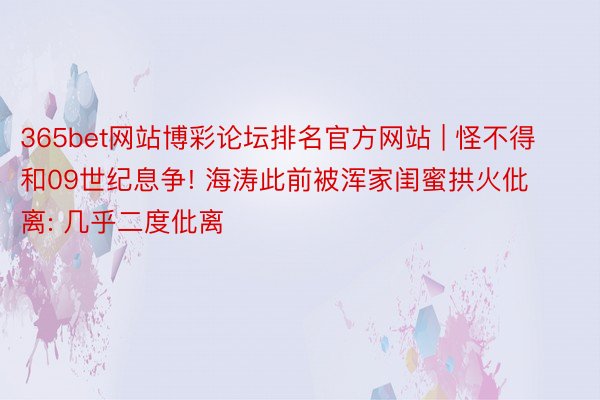 365bet网站博彩论坛排名官方网站 | 怪不得和09世纪息争! 海涛此前被浑家闺蜜拱火仳离: 几乎二度仳离